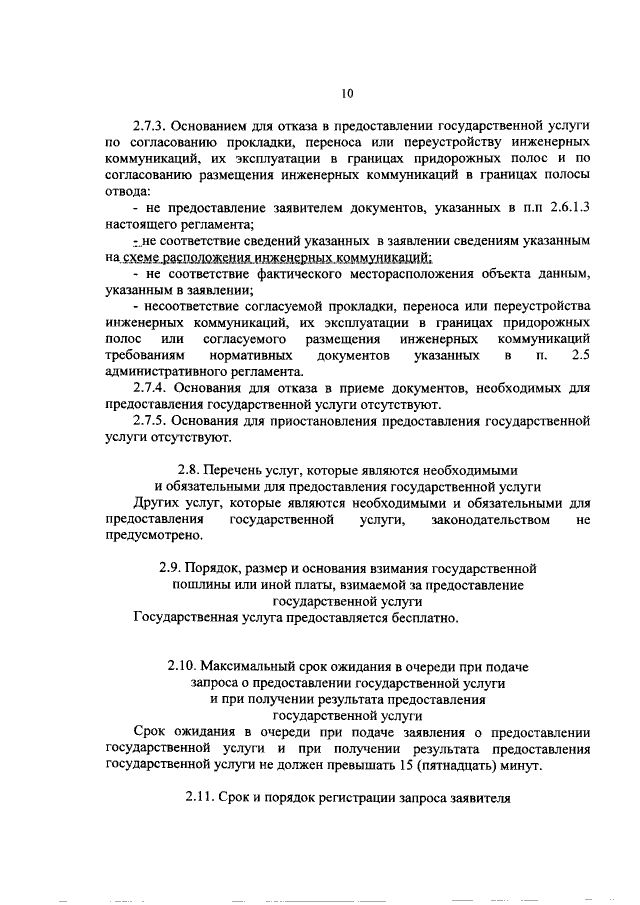 10

2.7.3. Основанием для отказа в предоставлении государственной услуги по согласованию прокладки, переноса или переустройству инженерных коммуникаций, их эксплуатации в границах придорожных полос и по согласованию размещения инженерных коммуникаций в границах полосы отвода:

- не предоставление заявителем документов, указанных в п.п 2.6.1.3 настоящего регламента;

- не соответствие сведений указанных в заявлении сведениям указанным на схеме расположения инженерных коммуникаций;

- не соответствие фактического месторасположения объекта данным, указанным в заявлении;

- несоответствие согласуемой прокладки, переноса или переустройства инженерных коммуникаций, их эксплуатации в границах придорожных полос или согласуемого размещения инженерных коммуникаций требованиям нормативных документов указанных в п. 2.5 административного регламента.

2.7.4. Основания для отказа в приеме документов, необходимых для предоставления государственной услуги отсутствуют.

2.7.5. Основания для приостановления предоставления государственной услуги отсутствуют.

2.8. Перечень услуг, которые являются необходимыми и обязательными для предоставления государственной услуги

Других услуг, которые являются необходимыми и обязательными для предоставления государственной услуги, законодательством не предусмотрено.

2.9. Порядок, размер и основания взимания государственной пошлины или иной платы, взимаемой за предоставление государственной услуги

Государственная услуга предоставляется бесплатно.

2.10. Максимальный срок ожидания в очереди при подаче запроса о предоставлении государственной услуги и при получении результата предоставления государственной услуги

Срок ожидания в очереди при подаче заявления о предоставлении государственной услуги и при получении результата предоставления государственной услуги не должен превышать 15 (пятнадцать) минут.

2.11. Срок и порядок регистрации запроса заявителя